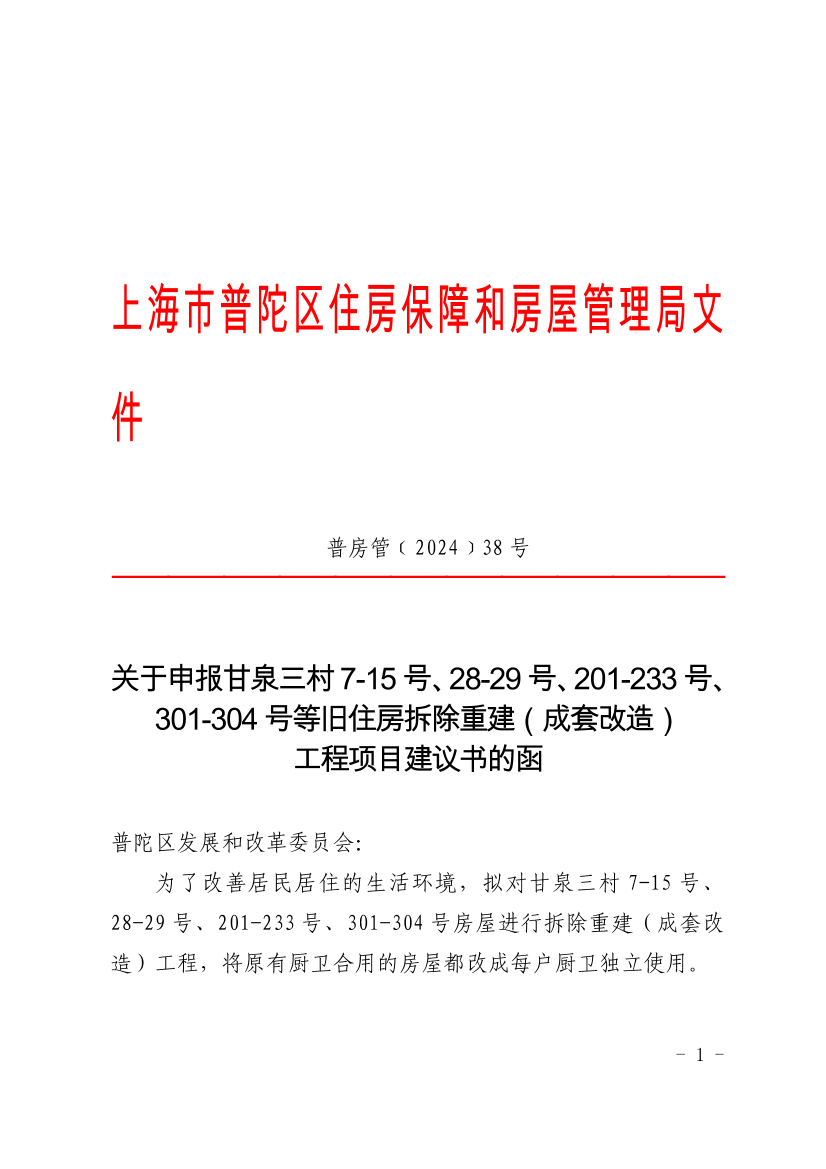 上海市普陀区住房保障和房屋管理局文件

普房管（2024）38号

关于申报甘泉三村7-15号、28-29号、201-233号、301-304号等旧住房拆除重建（成套改造）工程项目建议书的函

普陀区发展和改革委员会:

为了改善居民居住的生活环境，拟对甘泉三村7-15号、28-29号、201-233号、301-304号房屋进行拆除重建（成套改造）工程，将原有厨卫合用的房屋都改成每户厨卫独立使用。

- 1 -